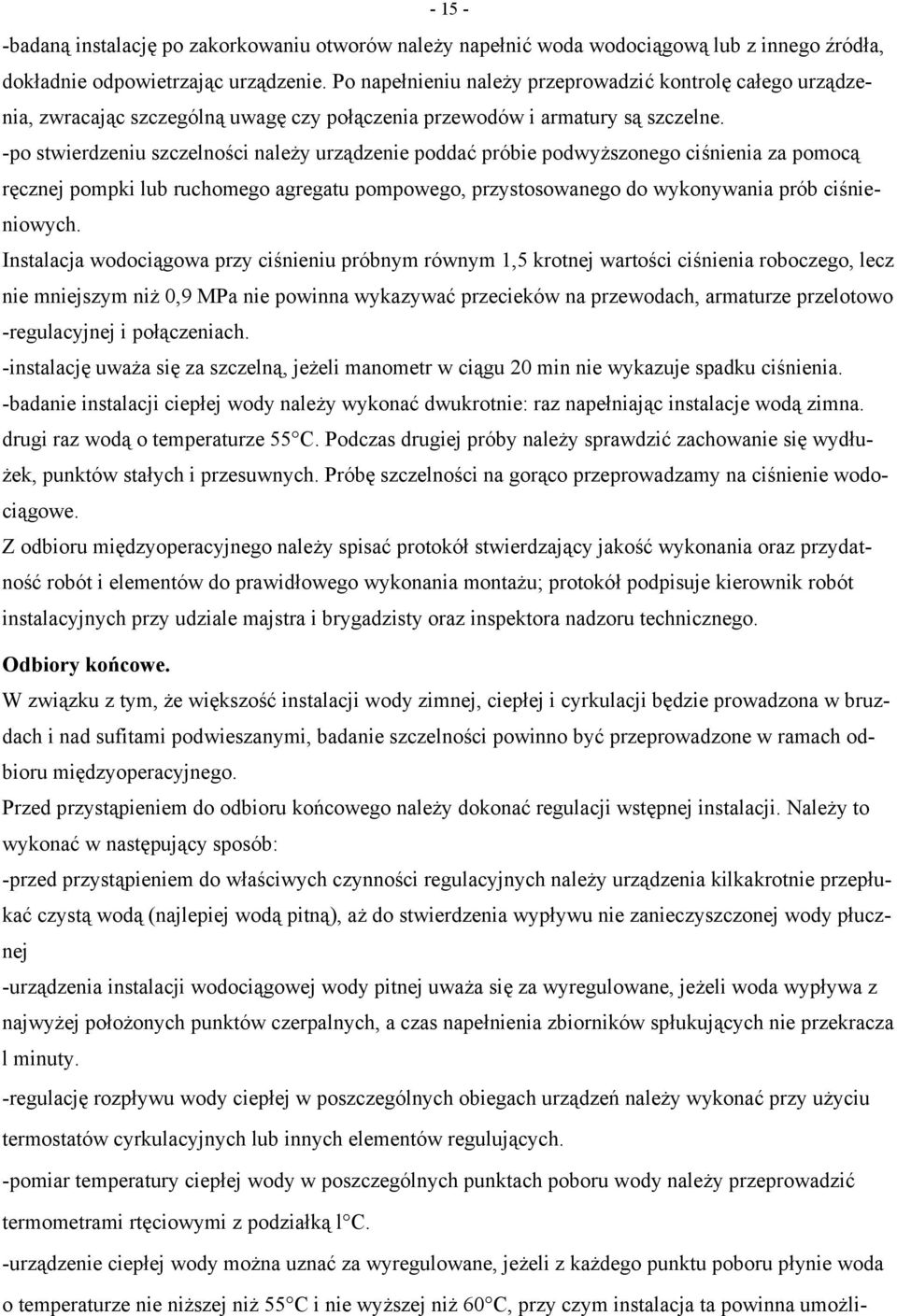 - 15 -

-badaną instalację po zakorkowaniu otworów należy napełnić woda wodociągową lub z innego źródła, dokładnie odpowietrzając urządzenie. Po napełnieniu należy przeprowadzić kontrolę całego urządzenia, zwracając szczególną uwagę czy połączenia przewodów i armatury są szczelne.
-po stwierdzeniu szczelności należy urządzenie poddać próbie podwyższonego ciśnienia za pomocą ręcznej pompki lub ruchomego agregatu pompowego, przystosowanego do wykonywania prób ciśnieniowych.
Instalacja wodociągowa przy ciśnieniu próbnym równym 1,5 krotnej wartości ciśnienia roboczego, lecz nie mniejszym niż 0,9 MPa nie powinna wykazywać przecieków na przewodach, armaturze przelotowo -regulacyjnej i połączeniach.
-instalację uważa się za szczelną, jeżeli manometr w ciągu 20 min nie wykazuje spadku ciśnienia.
-badanie instalacji ciepłej wody należy wykonać dwukrotnie: raz napełniając instalacje wodą zimna. drugi raz wodą o temperaturze 55°C. Podczas drugiej próby należy sprawdzić zachowanie się wydłużek, punktów stałych i przesuwnych. Próbę szczelności na gorąco przeprowadzamy na ciśnienie wodociągowe.
Z odbioru międzyoperacyjnego należy spisać protokół stwierdzający jakość wykonania oraz przydatność robót i elementów do prawidłowego wykonania montażu; protokół podpisuje kierownik robót instalacyjnych przy udziale majstra i brygadzisty oraz inspektora nadzoru technicznego.

Odbiory końcowe.
W związku z tym, że większość instalacji wody zimnej, ciepłej i cyrkulacji będzie prowadzona w bruzdach i nad sufitami podwieszanymi, badanie szczelności powinno być przeprowadzone w ramach odbioru międzyoperacyjnego.
Przed przystąpieniem do odbioru końcowego należy dokonać regulacji wstępnej instalacji. Należy to wykonać w następujący sposób:
-przed przystąpieniem do właściwych czynności regulacyjnych należy urządzenia kilkakrotnie przepłukać czystą wodą (najlepiej wodą pitną), aż do stwierdzenia wypływu nie zanieczyszczonej wody płucznej
-urządzenia instalacji wodociągowej wody pitnej uważa się za wyregulowane, jeżeli woda wypływa z najwyżej położonych punktów czerpalnych, a czas napełnienia zbiorników spłukujących nie przekracza l minuty.
-regulację rozpływu wody ciepłej w poszczególnych obiegach urządzeń należy wykonać przy użyciu termostatów cyrkulacyjnych lub innych elementów regulujących.
-pomiar temperatury ciepłej wody w poszczególnych punktach poboru wody należy przeprowadzić termometrami rtęciowymi z podziałką l°C.
-urządzenie ciepłej wody można uznać za wyregulowane, jeżeli z każdego punktu poboru płynie woda o temperaturze nie niższej niż 55°C i nie wyższej niż 60°C, przy czym instalacja ta powinna umożli-